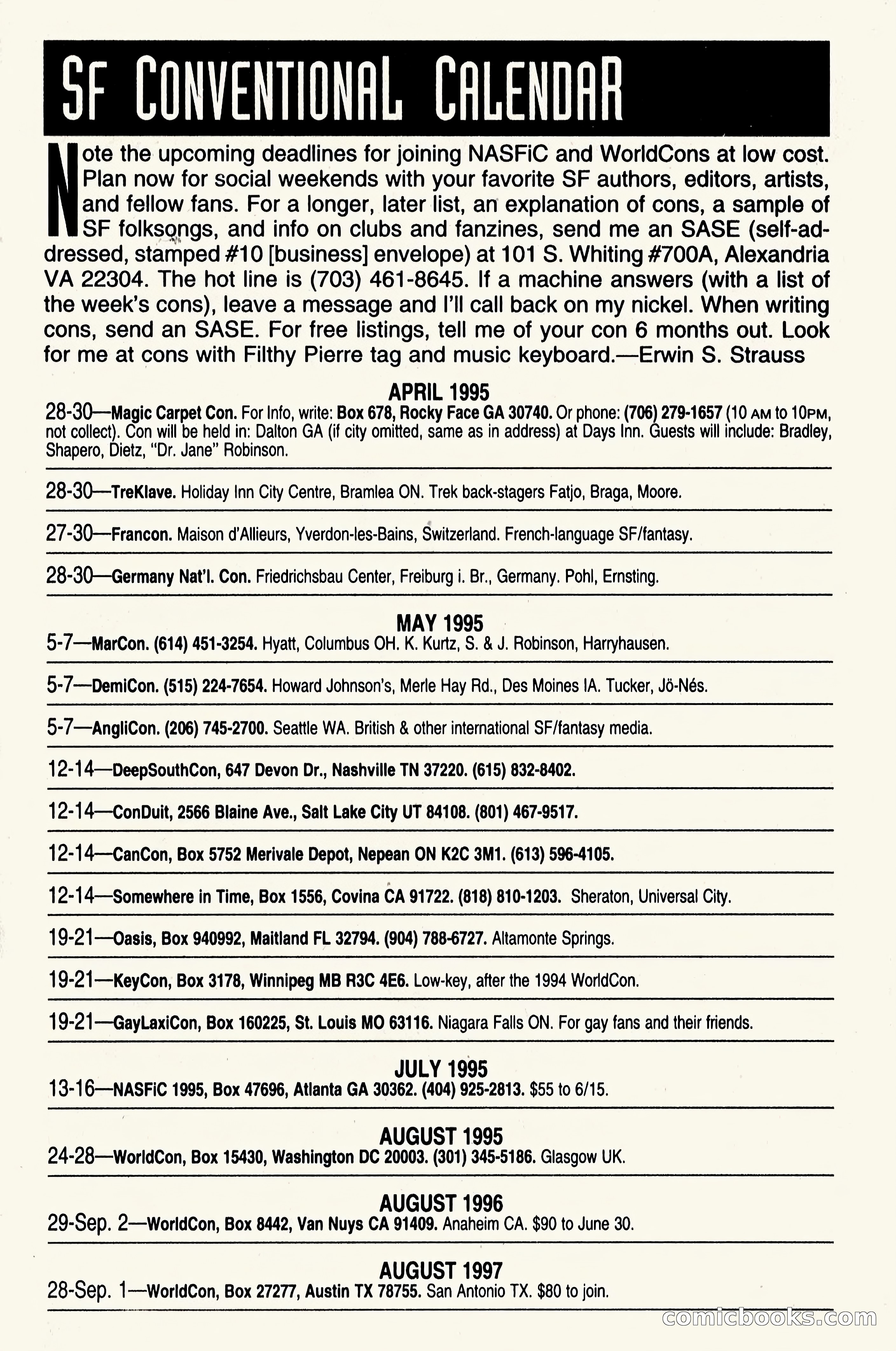 SF CONVENTIONAL CALENDAR

Note the upcoming deadlines for joining NASFiC and WorldCons at low cost. Plan now for social weekends with your favorite SF authors, editors, artists, and fellow fans. For a longer, later list, an explanation of cons, a sample of SF folksongs, and info on clubs and fanzines, send me an SASE (self-addressed, stamped #10 [business] envelope) at 101 S. Whiting #700A, Alexandria VA 22304. The hot line is (703) 461-8645. If a machine answers (with a list of the week's cons), leave a message and I'll call back on my nickel. When writing cons, send an SASE. For free listings, tell me of your con 6 months out. Look for me at cons with Filthy Pierre tag and music keyboard.—Erwin S. Strauss

APRIL 1995

28-30—Magic Carpet Con. For Info, write: Box 678, Rocky Face GA 30740. Or phone: (706) 279-1657 (10 AM to 10PM, not collect). Con will be held in: Dalton GA (if city omitted, same as in address) at Days Inn. Guests will include: Bradley, Shapero, Dietz, "Dr. Jane" Robinson.

28-30—TreKlave. Holiday Inn City Centre, Bramlea ON. Trek back-stagers Fatjo, Braga, Moore.

27-30—Francon. Maison d'Allieurs, Yverdon-les-Bains, Switzerland. French-language SF/fantasy.

28-30—Germany Nat'l. Con. Friedrichsbau Center, Freiburg i. Br., Germany. Pohl, Ernsting.

MAY 1995

5-7—MarCon. (614) 451-3254. Hyatt, Columbus OH. K. Kurtz, S. & J. Robinson, Harryhausen.

5-7—DemiCon. (515) 224-7654. Howard Johnson's, Merle Hay Rd., Des Moines IA. Tucker, Jö-Nés.

5-7—AngliCon. (206) 745-2700. Seattle WA. British & other international SF/fantasy media.

12-14—DeepSouthCon, 647 Devon Dr., Nashville TN 37220. (615) 832-8402.

12-14—ConDuit, 2566 Blaine Ave., Salt Lake City UT 84108. (801) 467-9517.

12-14—CanCon, Box 5752 Merivale Depot, Nepean ON K2C 3M1. (613) 596-4105.

12-14—Somewhere in Time, Box 1556, Covina CA 91722. (818) 810-1203. Sheraton, Universal City.

19-21—Oasis, Box 940992, Maitland FL 32794. (904) 788-6727. Altamonte Springs.

19-21—KeyCon, Box 3178, Winnipeg MB R3C 4E6. Low-key, after the 1994 WorldCon.

19-21—GayLaxiCon, Box 160225, St. Louis MO 63116. Niagara Falls ON. For gay fans and their friends.

JULY 1995

13-16—NASFiC 1995, Box 47696, Atlanta GA 30362. (404) 925-2813. $55 to 6/15.

AUGUST 1995

24-28—WorldCon, Box 15430, Washington DC 20003. (301) 345-5186. Glasgow UK.

AUGUST 1996

29-Sep. 2—WorldCon, Box 8442, Van Nuys CA 91409. Anaheim CA. $90 to June 30.

AUGUST 1997

28-Sep. 1—WorldCon, Box 27277, Austin TX 78755. San Antonio TX. $80 to join.

comicbooks.com